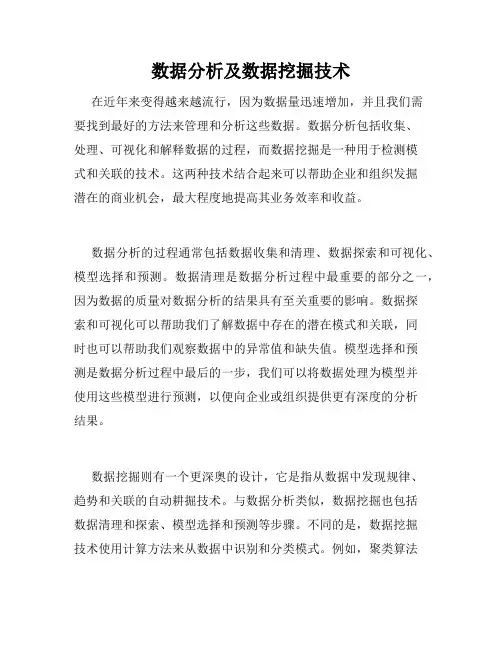 数据分析及数据挖掘技术

在近年来变得越来越流行，因为数据量迅速增加，并且我们需要找到最好的方法来管理和分析这些数据。数据分析包括收集、处理、可视化和解释数据的过程，而数据挖掘是一种用于检测模式和关联的技术。这两种技术结合起来可以帮助企业和组织发掘潜在的商业机会，最大程度地提高其业务效率和收益。

数据分析的过程通常包括数据收集和清理、数据探索和可视化、模型选择和预测。数据清理是数据分析过程中最重要的部分之一，因为数据的质量对数据分析的结果具有至关重要的影响。数据探索和可视化可以帮助我们了解数据中存在的潜在模式和关联，同时也可以帮助我们观察数据中的异常值和缺失值。模型选择和预测是数据分析过程中最后的一步，我们可以将数据处理为模型并使用这些模型进行预测，以便向企业或组织提供更有深度的分析结果。

数据挖掘则有一个更深奥的设计，它是指从数据中发现规律、趋势和关联的自动耕掘技术。与数据分析类似，数据挖掘也包括数据清理和探索、模型选择和预测等步骤。不同的是，数据挖掘技术使用计算方法来从数据中识别和分类模式。例如，聚类算法